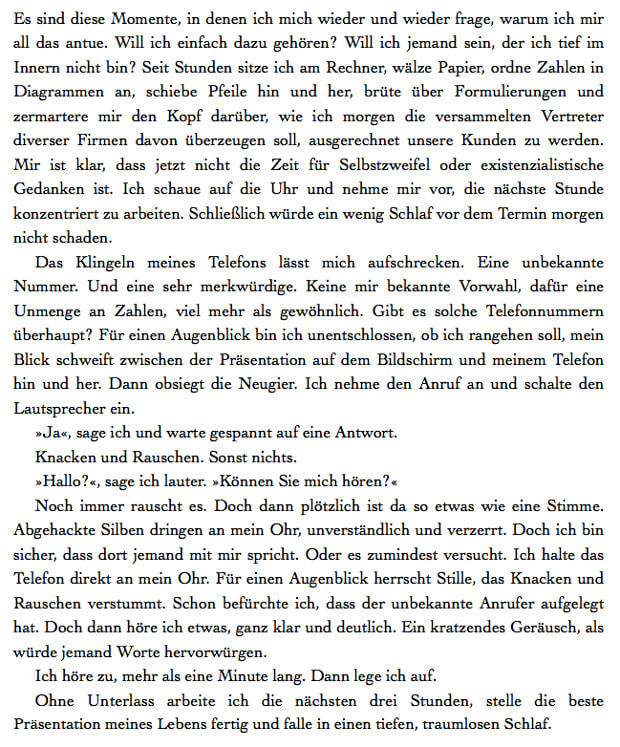 Es sind diese Momente, in denen ich mich wieder und wieder frage, warum ich mir all das antue. Will ich einfach dazu gehören? Will ich jemand sein, der ich tief im Innern nicht bin? Seit Stunden sitze ich am Rechner, wälze Papier, ordne Zahlen in Diagrammen an, schiebe Pfeile hin und her, brüte über Formulierungen und zermartere mir den Kopf darüber, wie ich morgen die versammelten Vertreter diverser Firmen davon überzeugen soll, ausgerechnet unsere Kunden zu werden. Mir ist klar, dass jetzt nicht die Zeit für Selbstzweifel oder existenzialistische Gedanken ist. Ich schaue auf die Uhr und nehme mir vor, die nächste Stunde konzentriert zu arbeiten. Schließlich würde ein wenig Schlaf vor dem Termin morgen nicht schaden.

Das Klingeln meines Telefons lässt mich aufschrecken. Eine unbekannte Nummer. Und eine sehr merkwürdige. Keine mir bekannte Vorwahl, dafür eine Unmenge an Zahlen, viel mehr als gewöhnlich. Gibt es solche Telefonnummern überhaupt? Für einen Augenblick bin ich unentschlossen, ob ich rangehen soll, mein Blick schweift zwischen der Präsentation auf dem Bildschirm und meinem Telefon hin und her. Dann obsiegt die Neugier. Ich nehme den Anruf an und schalte den Lautsprecher ein.

»Ja«, sage ich und warte gespannt auf eine Antwort.

Knacken und Rauschen. Sonst nichts.

»Hallo?«, sage ich lauter. »Können Sie mich hören?«

Noch immer rauscht es. Doch dann plötzlich ist da so etwas wie eine Stimme. Abgehackte Silben dringen an mein Ohr, unverständlich und verzerrt. Doch ich bin sicher, dass dort jemand mit mir spricht. Oder es zumindest versucht. Ich halte das Telefon direkt an mein Ohr. Für einen Augenblick herrscht Stille, das Knacken und Rauschen verstummt. Schon befürchte ich, dass der unbekannte Anrufer aufgelegt hat. Doch dann höre ich etwas, ganz klar und deutlich. Ein kratzendes Geräusch, als würde jemand Worte hervorwürgen.

Ich höre zu, mehr als eine Minute lang. Dann lege ich auf.

Ohne Unterlass arbeite ich die nächsten drei Stunden, stelle die beste Präsentation meines Lebens fertig und falle in einen tiefen, traumlosen Schlaf.